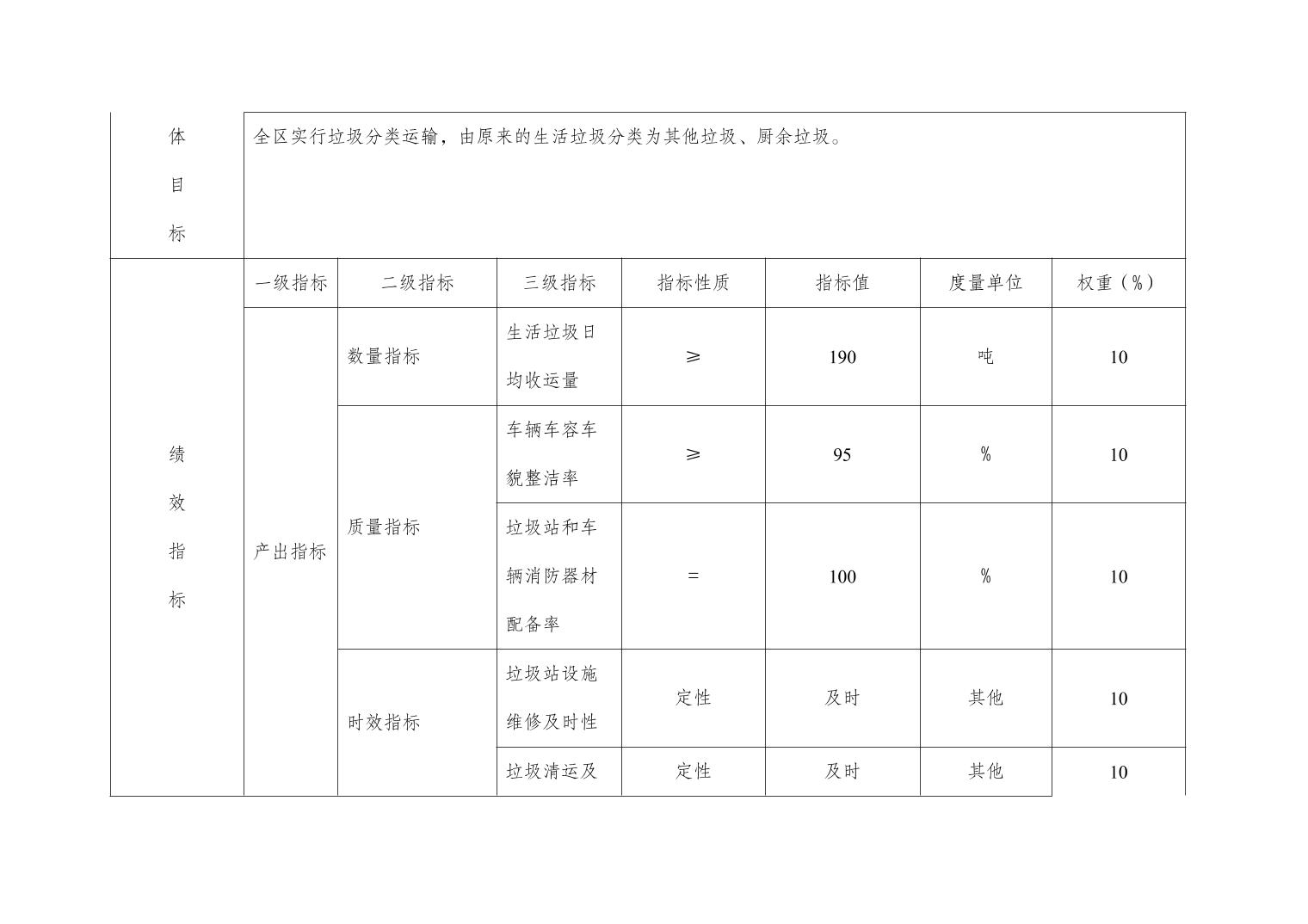 | 体目标 | 全区实行垃圾分类运输，由原来的生活垃圾分类为其他垃圾、厨余垃圾。 |  |  |  |  |  |  |
|---|---|---|---|---|---|---|---|
| 绩效指标 | 一级指标 | 二级指标 | 三级指标 | 指标性质 | 指标值 | 度量单位 | 权重（%） |
|  | 产出指标 | 数量指标 | 生活垃圾日均收运量 | ≥ | 190 | 吨 | 10 |
|  |  | 质量指标 | 车辆车容车貌整洁率 | ≥ | 95 | % | 10 |
|  |  |  | 垃圾站和车辆消防器材配备率 | = | 100 | % | 10 |
|  |  | 时效指标 | 垃圾站设施维修及时性 | 定性 | 及时 | 其他 | 10 |
|  |  |  | 垃圾清运及 | 定性 | 及时 | 其他 | 10 |